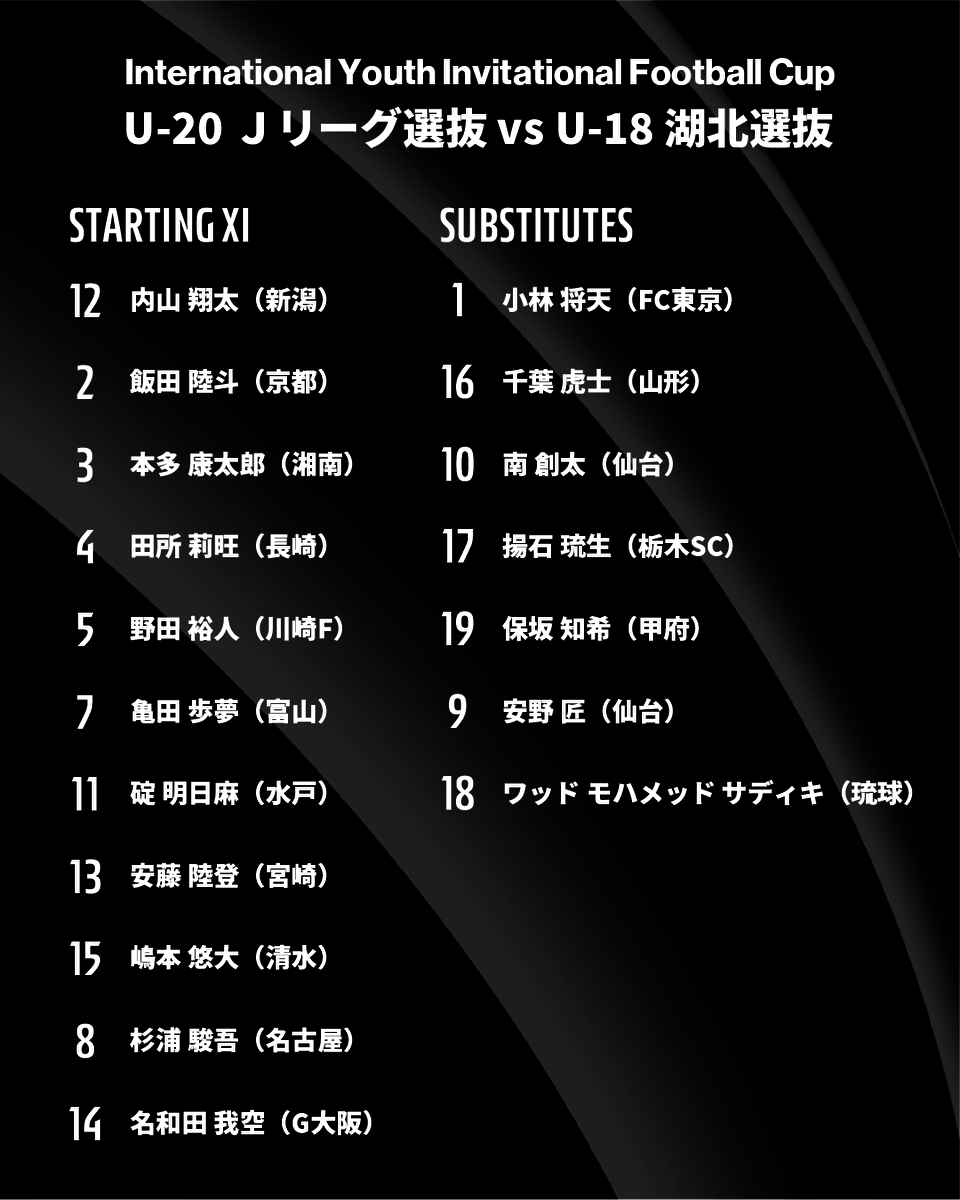 International Youth Invitational Football Cup
U-20 Ｊリーグ選抜 vs U-18 湖北選抜

STARTING XI

12 内山 翔太（新潟）
2 飯田 陸斗（京都）
3 本多 康太郎（湘南）
4 田所 莉旺（長崎）
5 野田 裕人（川崎F）
7 亀田 歩夢（富山）
11 碇 明日麻（水戸）
13 安藤 陸登（宮崎）
15 嶋本 悠大（清水）
8 杉浦 駿吾（名古屋）
14 名和田 我空（G大阪）

SUBSTITUTES

1 小林 将天（FC東京）
16 千葉 虎士（山形）
10 南 創太（仙台）
17 揚石 琉生（栃木SC）
19 保坂 知希（甲府）
9 安野 匠（仙台）
18 ワッド モハメッド サディキ（琉球）